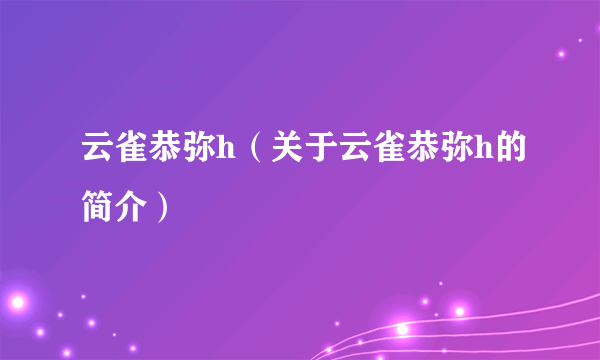 云雀恭弥h（关于云雀恭弥h的简介）